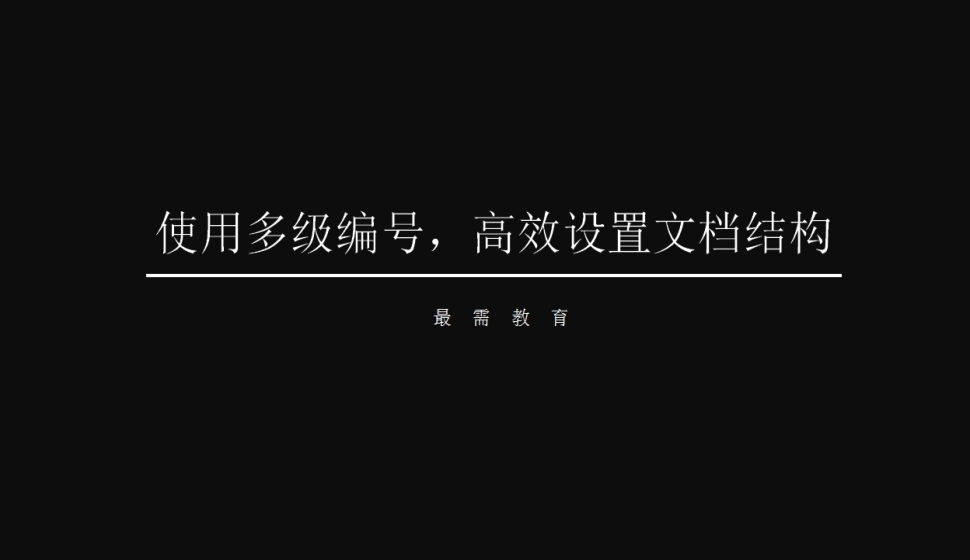 使用多级编号，高效设置文档结构

最 需 教 育